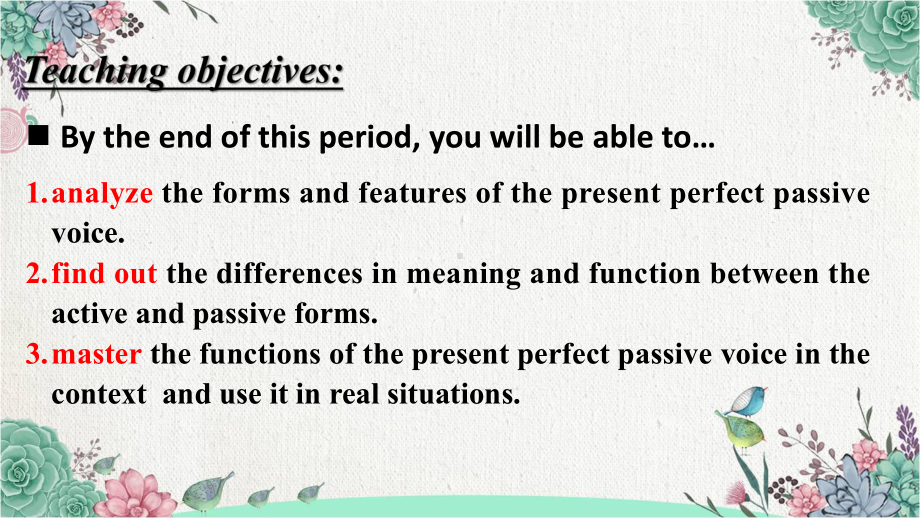 Teaching objectives:

■ By the end of this period, you will be able to…

1. analyze the forms and features of the present perfect passive voice.
2. find out the differences in meaning and function between the active and passive forms.
3. master the functions of the present perfect passive voice in the context and use it in real situations.